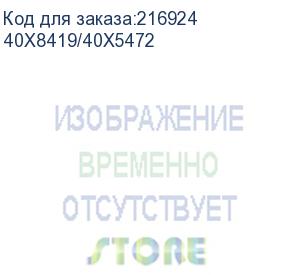 Код для заказа:216924
40X8419/40X5472

ИЗОБРАЖЕНИЕ
ВРЕМЕННО
ОТСУТСТВУЕТ
STORE